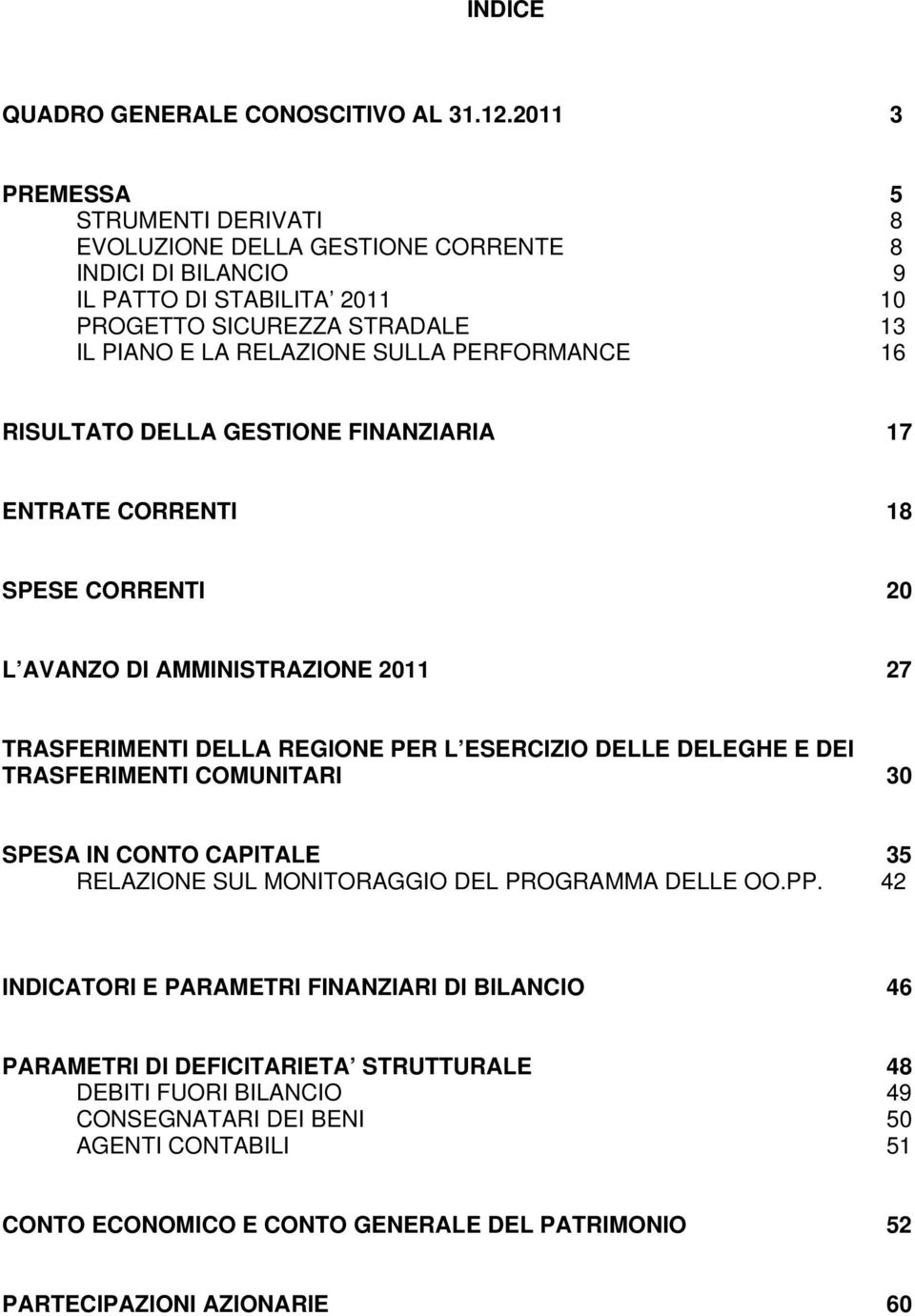 INDICE

QUADRO GENERALE CONOSCITIVO AL 31.12.2011 3

PREMESSA 5
STRUMENTI DERIVATI 8
EVOLUZIONE DELLA GESTIONE CORRENTE 8
INDICI DI BILANCIO 9
IL PATTO DI STABILITA 2011 10
PROGETTO SICUREZZA STRADALE 13
IL PIANO E LA RELAZIONE SULLA PERFORMANCE 16

RISULTATO DELLA GESTIONE FINANZIARIA 17

ENTRATE CORRENTI 18

SPESE CORRENTI 20

L AVANZO DI AMMINISTRAZIONE 2011 27

TRASFERIMENTI DELLA REGIONE PER L ESERCIZIO DELLE DELEGHE E DEI TRASFERIMENTI COMUNITARI 30

SPESA IN CONTO CAPITALE 35
RELAZIONE SUL MONITORAGGIO DEL PROGRAMMA DELLE OO.PP. 42

INDICATORI E PARAMETRI FINANZIARI DI BILANCIO 46

PARAMETRI DI DEFICITARIETA STRUTTURALE 48
DEBITI FUORI BILANCIO 49
CONSEGNATARI DEI BENI 50
AGENTI CONTABILI 51

CONTO ECONOMICO E CONTO GENERALE DEL PATRIMONIO 52

PARTECIPAZIONI AZIONARIE 60